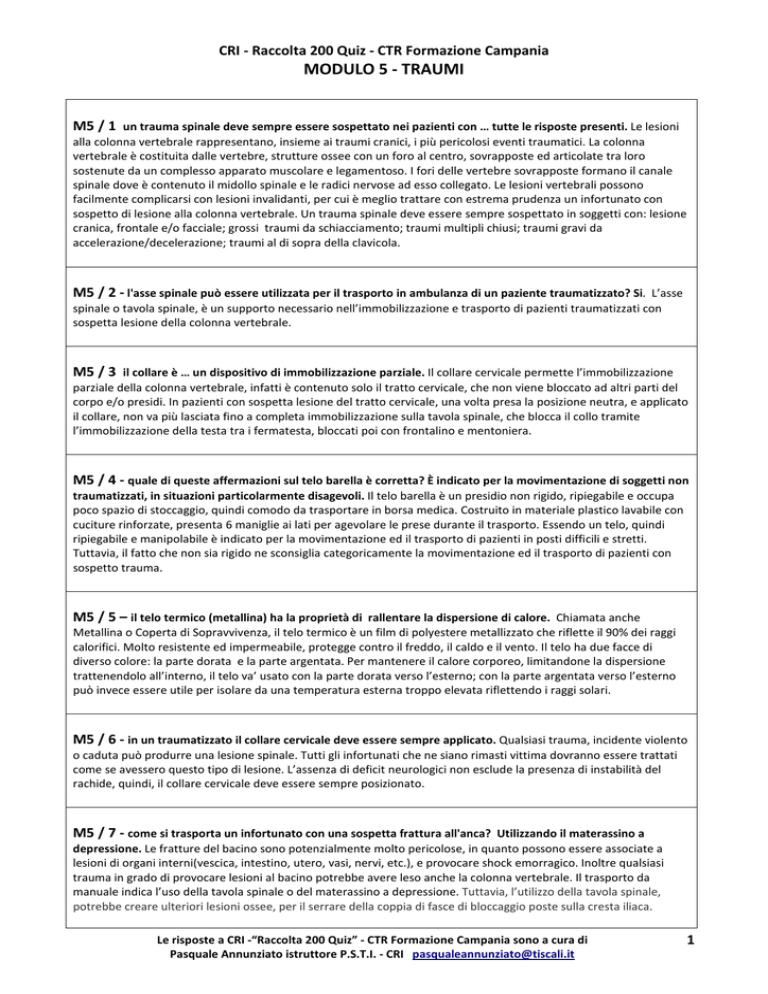 CRI - Raccolta 200 Quiz - CTR Formazione Campania
MODULO 5 - TRAUMI

M5 / 1 un trauma spinale deve sempre essere sospettato nei pazienti con … tutte le risposte presenti. Le lesioni alla colonna vertebrale rappresentano, insieme ai traumi cranici, i più pericolosi eventi traumatici. La colonna vertebrale è costituita dalle vertebre, strutture ossee con un foro al centro, sovrapposte ed articolate tra loro sostenute da un complesso apparato muscolare e legamentoso. I fori delle vertebre sovrapposte formano il canale spinale dove è contenuto il midollo spinale e le radici nervose ad esso collegato. Le lesioni vertebrali possono facilmente complicarsi con lesioni invalidanti, per cui è meglio trattare con estrema prudenza un infortunato con sospetto di lesione alla colonna vertebrale. Un trauma spinale deve essere sempre sospettato in soggetti con: lesione cranica, frontale e/o facciale; grossi traumi da schiacciamento; traumi multipli chiusi; traumi gravi da accelerazione/decelerazione; traumi al di sopra della clavicola.

M5 / 2 - l'asse spinale può essere utilizzata per il trasporto in ambulanza di un paziente traumatizzato? Si. L'asse spinale o tavola spinale, è un supporto necessario nell'immobilizzazione e trasporto di pazienti traumatizzati con sospetta lesione della colonna vertebrale.

M5 / 3 il collare è … un dispositivo di immobilizzazione parziale. Il collare cervicale permette l'immobilizzazione parziale della colonna vertebrale, infatti è contenuto solo il tratto cervicale, che non viene bloccato ad altri parti del corpo e/o presidi. In pazienti con sospetta lesione del tratto cervicale, una volta presa la posizione neutra, e applicato il collare, non va più lasciata fino a completa immobilizzazione sulla tavola spinale, che blocca il collo tramite l'immobilizzazione della testa tra i fermatesta, bloccati poi con frontalino e mentoniera.

M5 / 4 - quale di queste affermazioni sul telo barella è corretta? È indicato per la movimentazione di soggetti non traumatizzati, in situazioni particolarmente disagevoli. Il telo barella è un presidio non rigido, ripiegabile e occupa poco spazio di stoccaggio, quindi comodo da trasportare in borsa medica. Costruito in materiale plastico lavabile con cuciture rinforzate, presenta 6 maniglie ai lati per agevolare le prese durante il trasporto. Essendo un telo, quindi ripiegabile e manipolabile è indicato per la movimentazione ed il trasporto di pazienti in posti difficili e stretti. Tuttavia, il fatto che non sia rigido ne sconsiglia categoricamente la movimentazione ed il trasporto di pazienti con sospetto trauma.

M5 / 5 – il telo termico (metallina) ha la proprietà di rallentare la dispersione di calore. Chiamata anche Metallina o Coperta di Sopravvivenza, il telo termico è un film di polyestere metallizzato che riflette il 90% dei raggi calorifici. Molto resistente ed impermeabile, protegge contro il freddo, il caldo e il vento. Il telo ha due facce di diverso colore: la parte dorata e la parte argentata. Per mantenere il calore corporeo, limitandone la dispersione trattenendolo all'interno, il telo va' usato con la parte dorata verso l'esterno; con la parte argentata verso l'esterno può invece essere utile per isolare da una temperatura esterna troppo elevata riflettendo i raggi solari.

M5 / 6 - in un traumatizzato il collare cervicale deve essere sempre applicato. Qualsiasi trauma, incidente violento o caduta può produrre una lesione spinale. Tutti gli infortunati che ne siano rimasti vittima dovranno essere trattati come se avessero questo tipo di lesione. L'assenza di deficit neurologici non esclude la presenza di instabilità del rachide, quindi, il collare cervicale deve essere sempre posizionato.

M5 / 7 - come si trasporta un infortunato con una sospetta frattura all'anca? Utilizzando il materassino a depressione. Le fratture del bacino sono potenzialmente molto pericolose, in quanto possono essere associate a lesioni di organi interni(vescica, intestino, utero, vasi, nervi, etc.), e provocare shock emorragico. Inoltre qualsiasi trauma in grado di provocare lesioni al bacino potrebbe avere leso anche la colonna vertebrale. Il trasporto da manuale indica l'uso della tavola spinale o del materassino a depressione. Tuttavia, l'utilizzo della tavola spinale, potrebbe creare ulteriori lesioni ossee, per il serrare della coppia di fasce di bloccaggio poste sulla cresta iliaca.

Le risposte a CRI -"Raccolta 200 Quiz" - CTR Formazione Campania sono a cura di Pasquale Annunziato istruttore P.S.T.I. - CRI pasqualeannunziato@tiscali.it
1